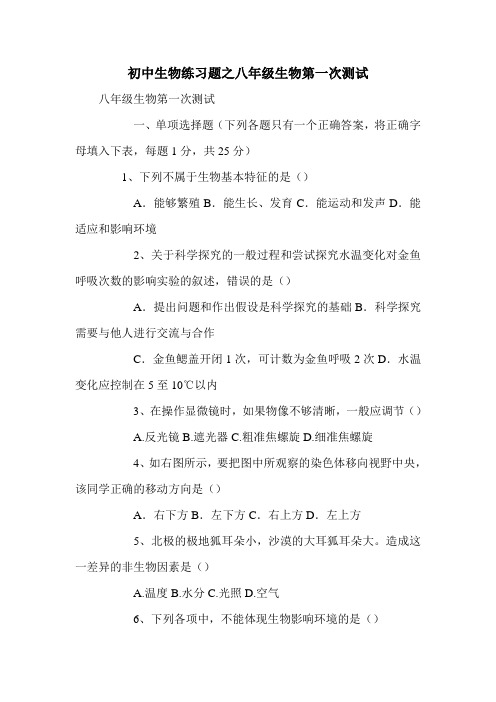 初中生物练习题之八年级生物第一次测试

八年级生物第一次测试

一、单项选择题（下列各题只有一个正确答案，将正确字母填入下表，每题 1 分，共 25 分）

1、下列不属于生物基本特征的是（）

A．能够繁殖 B．能生长、发育 C．能运动和发声 D．能适应和影响环境

2、关于科学探究的一般过程和尝试探究水温变化对金鱼呼吸次数的影响实验的叙述，错误的是（）

A．提出问题和作出假设是科学探究的基础 B．科学探究需要与他人进行交流与合作

C．金鱼鳃盖开闭 1 次，可计数为金鱼呼吸 2 次 D．水温变化应控制在 5 至 10℃以内

3、在操作显微镜时，如果物像不够清晰，一般应调节（）

A.反光镜 B.遮光器 C.粗准焦螺旋 D.细准焦螺旋

4、如右图所示，要把图中所观察的染色体移向视野中央，该同学正确的移动方向是（）

A．右下方 B．左下方 C．右上方 D．左上方

5、北极的极地狐耳朵小，沙漠的大耳狐耳朵大。造成这一差异的非生物因素是（）

A.温度 B.水分 C.光照 D.空气

6、下列各项中，不能体现生物影响环境的是（）